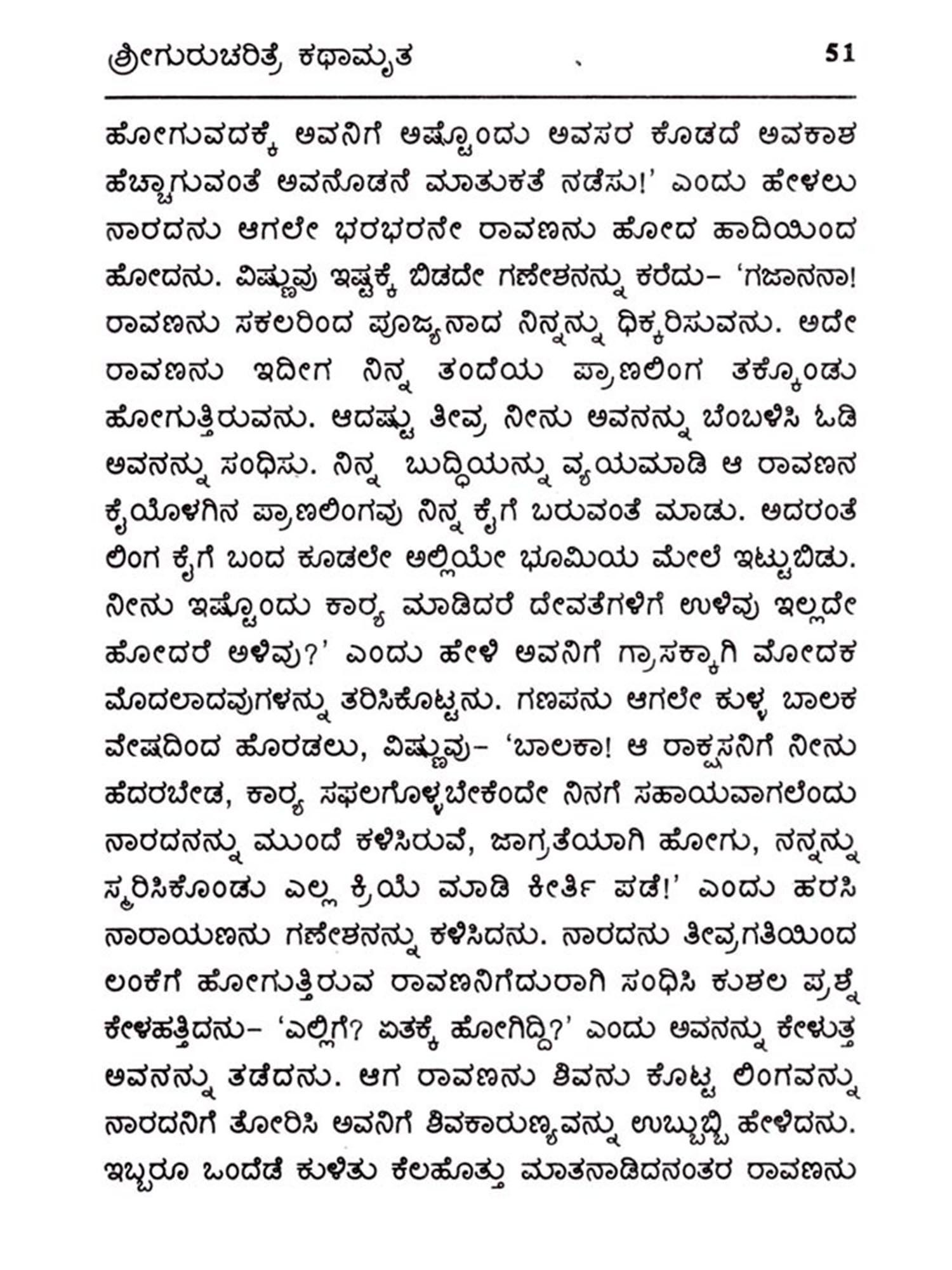 ಶ್ರೀಗುರುಚರಿತ್ರೆ ಕಥಾಮೃತ 51

ಹೋಗುವದಕ್ಕೆ ಅವನಿಗೆ ಅಷ್ಟೊಂದು ಅವಸರ ಕೊಡದೆ ಅವಕಾಶ ಹೆಚ್ಚಾಗುವಂತೆ ಅವನೊಡನೆ ಮಾತುಕತೆ ನಡೆಸು!' ಎಂದು ಹೇಳಲು ನಾರದನು ಆಗಲೇ ಭರಭರನೇ ರಾವಣನು ಹೋದ ಹಾದಿಯಿಂದ ಹೋದನು. ವಿಷ್ಣುವು ಇಷ್ಟಕ್ಕೆ ಬಿಡದೇ ಗಣೇಶನನ್ನು ಕರೆದು– 'ಗಜಾನನಾ! ರಾವಣನು ಸಕಲರಿಂದ ಪೂಜ್ಯನಾದ ನಿನ್ನನ್ನು ಧಿಕ್ಕರಿಸುವನು. ಅದೇ ರಾವಣನು ಇದೀಗ ನಿನ್ನ ತಂದೆಯ ಪ್ರಾಣಲಿಂಗ ತಕ್ಕೊಂಡು ಹೋಗುತ್ತಿರುವನು. ಆದಷ್ಟು ತೀವ್ರ ನೀನು ಅವನನ್ನು ಬೆಂಬಳಿಸಿ ಓಡಿ ಅವನನ್ನು ಸಂಧಿಸು. ನಿನ್ನ ಬುದ್ಧಿಯನ್ನು ವ್ಯಯಮಾಡಿ ಆ ರಾವಣನ ಕೈಯೊಳಗಿನ ಪ್ರಾಣಲಿಂಗವು ನಿನ್ನ ಕೈಗೆ ಬರುವಂತೆ ಮಾಡು. ಅದರಂತೆ ಲಿಂಗ ಕೈಗೆ ಬಂದ ಕೂಡಲೇ ಅಲ್ಲಿಯೇ ಭೂಮಿಯ ಮೇಲೆ ಇಟ್ಟುಬಿಡು. ನೀನು ಇಷ್ಟೊಂದು ಕಾರ್ಯ ಮಾಡಿದರೆ ದೇವತೆಗಳಿಗೆ ಉಳಿವು ಇಲ್ಲದೇ ಹೋದರೆ ಅಳಿವು?' ಎಂದು ಹೇಳಿ ಅವನಿಗೆ ಗ್ರಾಸಕ್ಕಾಗಿ ಮೋದಕ ಮೊದಲಾದವುಗಳನ್ನು ತರಿಸಿಕೊಟ್ಟನು. ಗಣಪನು ಆಗಲೇ ಕುಳ್ಳ ಬಾಲಕ ವೇಷದಿಂದ ಹೊರಡಲು, ವಿಷ್ಣುವು– 'ಬಾಲಕಾ! ಆ ರಾಕ್ಷಸನಿಗೆ ನೀನು ಹೆದರಬೇಡ, ಕಾರ್ಯ ಸಫಲಗೊಳ್ಳಬೇಕೆಂದೇ ನಿನಗೆ ಸಹಾಯವಾಗಲೆಂದು ನಾರದನನ್ನು ಮುಂದೆ ಕಳಿಸಿರುವೆ, ಜಾಗ್ರತೆಯಾಗಿ ಹೋಗು, ನನ್ನನ್ನು ಸ್ಮರಿಸಿಕೊಂಡು ಎಲ್ಲ ಕ್ರಿಯೆ ಮಾಡಿ ಕೀರ್ತಿ ಪಡೆ!' ಎಂದು ಹರಸಿ ನಾರಾಯಣನು ಗಣೇಶನನ್ನು ಕಳಿಸಿದನು. ನಾರದನು ತೀವ್ರಗತಿಯಿಂದ ಲಂಕೆಗೆ ಹೋಗುತ್ತಿರುವ ರಾವಣನಿಗೆದುರಾಗಿ ಸಂಧಿಸಿ ಕುಶಲ ಪ್ರಶ್ನೆ ಕೇಳಹತ್ತಿದನು– 'ಎಲ್ಲಿಗೆ? ಏತಕ್ಕೆ ಹೋಗಿದ್ದಿ?' ಎಂದು ಅವನನ್ನು ಕೇಳುತ್ತ ಅವನನ್ನು ತಡೆದನು. ಆಗ ರಾವಣನು ಶಿವನು ಕೊಟ್ಟ ಲಿಂಗವನ್ನು ನಾರದನಿಗೆ ತೋರಿಸಿ ಅವನಿಗೆ ಶಿವಕಾರುಣ್ಯವನ್ನು ಉಬ್ಬುಬ್ಬಿ ಹೇಳಿದನು. ಇಬ್ಬರೂ ಒಂದೆಡೆ ಕುಳಿತು ಕೆಲಹೊತ್ತು ಮಾತನಾಡಿದನಂತರ ರಾವಣನು